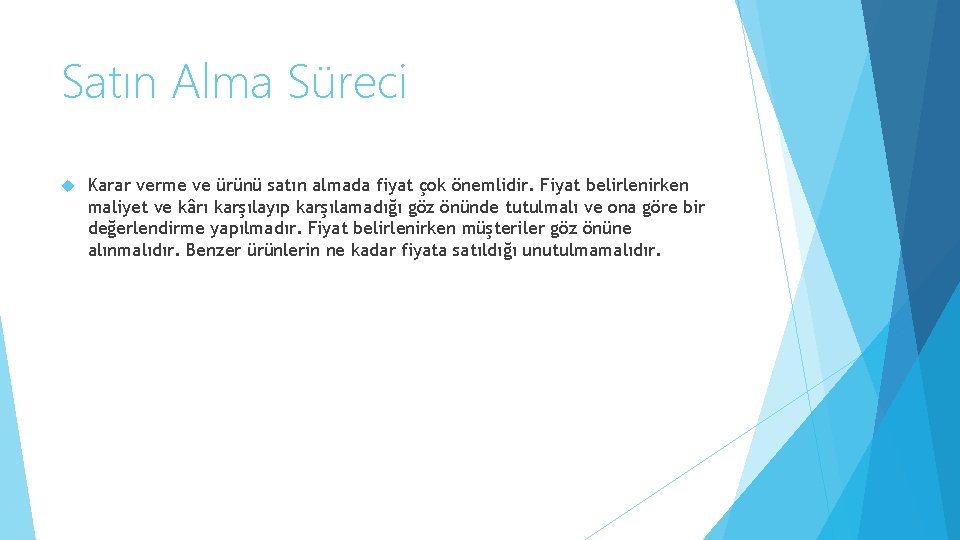 Satın Alma Süreci

Karar verme ve ürünü satın almada fiyat çok önemlidir. Fiyat belirlenirken maliyet ve kârı karşılayıp karşılamadığı göz önünde tutulmalı ve ona göre bir değerlendirme yapılmadır. Fiyat belirlenirken müşteriler göz önüne alınmalıdır. Benzer ürünlerin ne kadar fiyata satıldığı unutulmamalıdır.